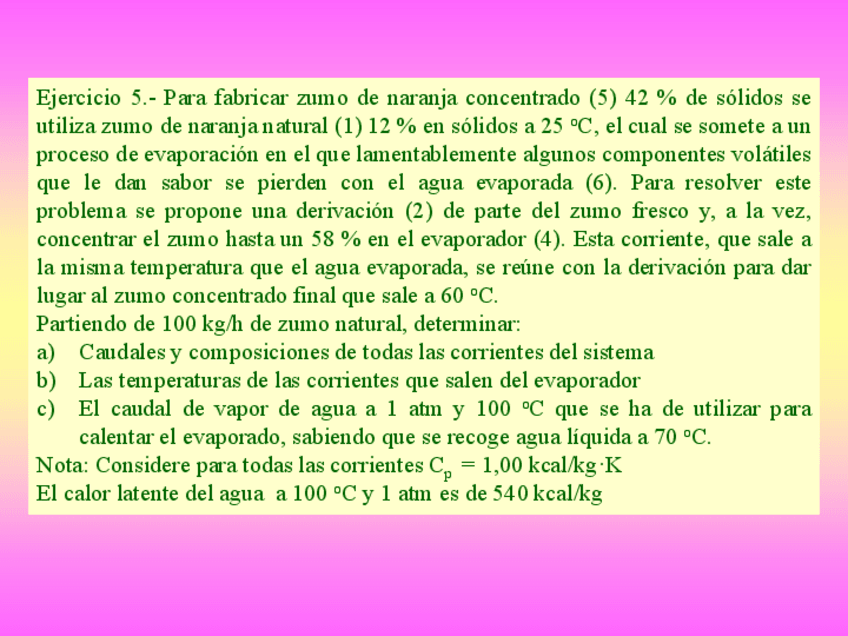 Ejercicio 5.- Para fabricar zumo de naranja concentrado (5) 42 % de sólidos se utiliza zumo de naranja natural (1) 12 % en sólidos a 25 ºC, el cual se somete a un proceso de evaporación en el que lamentablemente algunos componentes volátiles que le dan sabor se pierden con el agua evaporada (6). Para resolver este problema se propone una derivación (2) de parte del zumo fresco y, a la vez, concentrar el zumo hasta un 58 % en el evaporador (4). Esta corriente, que sale a la misma temperatura que el agua evaporada, se reúne con la derivación para dar lugar al zumo concentrado final que sale a 60 ºC.
Partiendo de 100 kg/h de zumo natural, determinar:
a) Caudales y composiciones de todas las corrientes del sistema
b) Las temperaturas de las corrientes que salen del evaporador
c) El caudal de vapor de agua a 1 atm y 100 ºC que se ha de utilizar para calentar el evaporado, sabiendo que se recoge agua líquida a 70 ºC.
Nota: Considere para todas las corrientes $C_p$ = 1,00 kcal/kg·K
El calor latente del agua a 100 ºC y 1 atm es de 540 kcal/kg